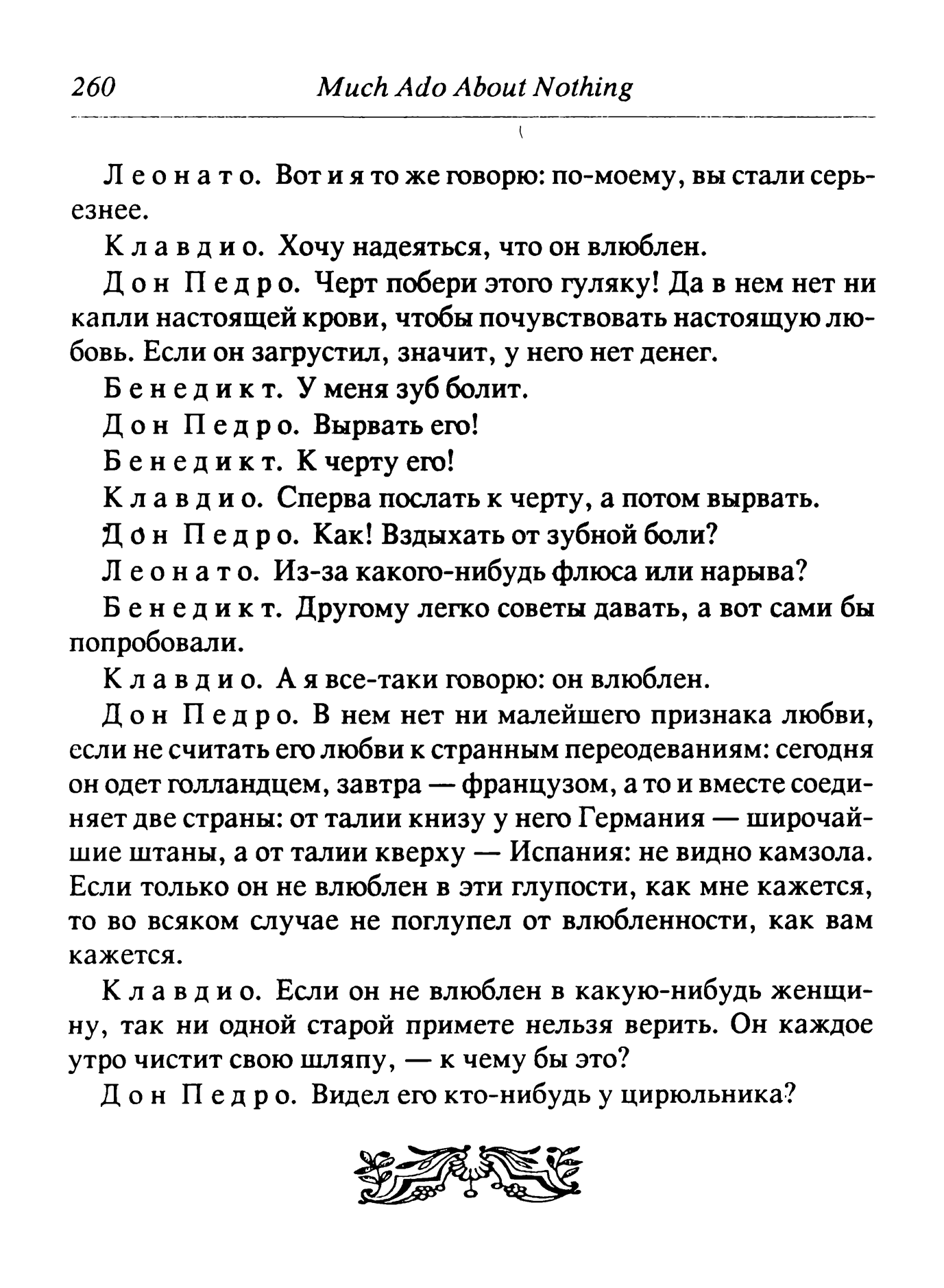 260 Much Ado About Nothing

Леонато. Вот и я то же говорю: по-моему, вы стали серьезнее.

Клавдио. Хочу надеяться, что он влюблен.

Дон Педро. Черт побери этого гуляку! Да в нем нет ни капли настоящей крови, чтобы почувствовать настоящую любовь. Если он загрустил, значит, у него нет денег.

Бенедикт. У меня зуб болит.

Дон Педро. Вырвать его!

Бенедикт. К черту его!

Клавдио. Сперва послать к черту, а потом вырвать.

Дон Педро. Как! Вздыхать от зубной боли?

Леонато. Из-за какого-нибудь флюса или нарыва?

Бенедикт. Другому легко советы давать, а вот сами бы попробовали.

Клавдио. А я все-таки говорю: он влюблен.

Дон Педро. В нем нет ни малейшего признака любви, если не считать его любви к странным переодеваниям: сегодня он одет голландцем, завтра — французом, а то и вместе соединяет две страны: от талии книзу у него Германия — широчайшие штаны, а от талии кверху — Испания: не видно камзола. Если только он не влюблен в эти глупости, как мне кажется, то во всяком случае не поглупел от влюбленности, как вам кажется.

Клавдио. Если он не влюблен в какую-нибудь женщину, так ни одной старой примете нельзя верить. Он каждое утро чистит свою шляпу, — к чему бы это?

Дон Педро. Видел его кто-нибудь у цирюльника?